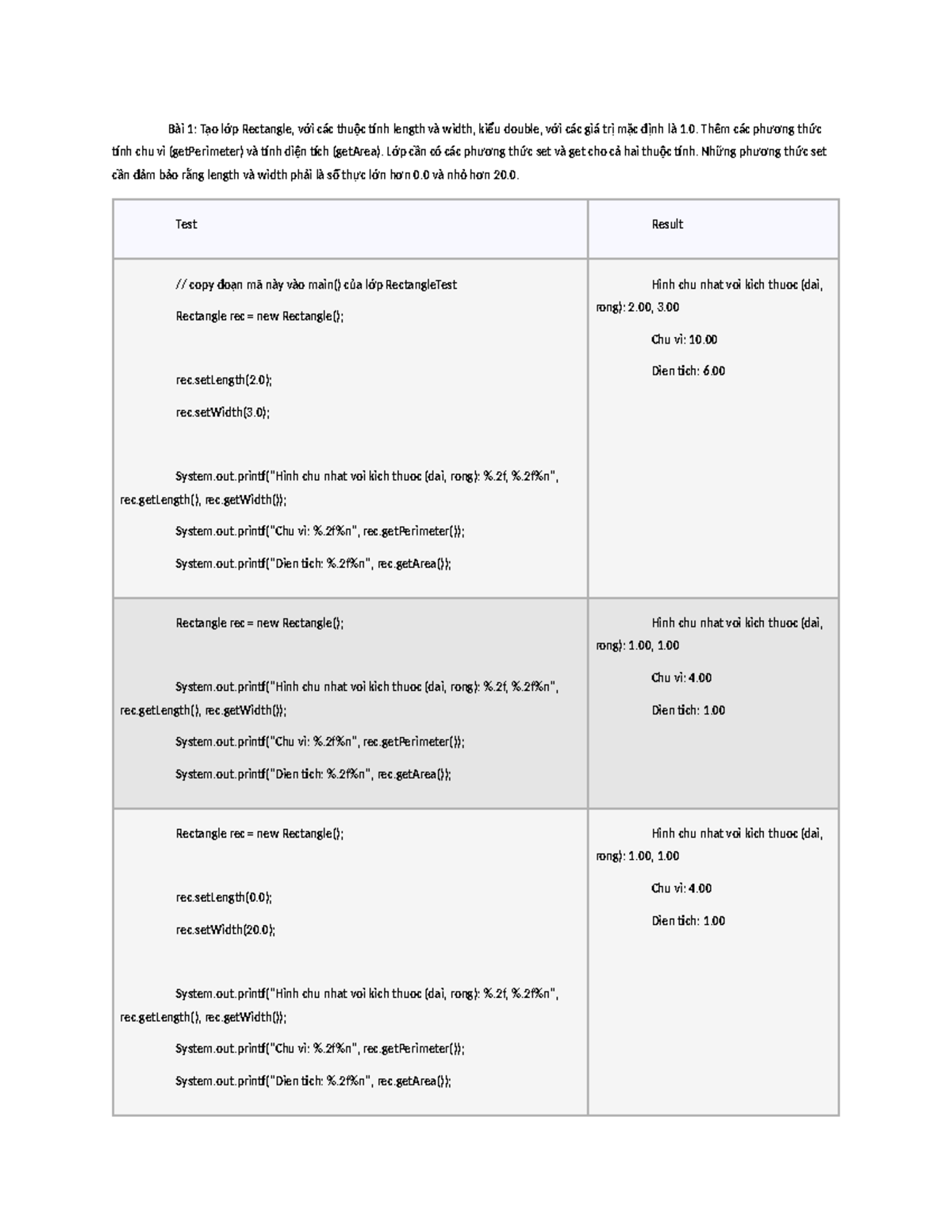 Bài 1: Tạo lớp Rectangle, với các thuộc tính length và width, kiểu double, với các giá trị mặc định là 1.0. Thêm các phương thức tính chu vi (getPerimeter) và tính diện tích (getArea). Lớp cần có các phương thức set và get cho cả hai thuộc tính. Những phương thức set cần đảm bảo rằng length và width phải là số thực lớn hơn 0.0 và nhỏ hơn 20.0.

| Test | Result |
|---|---|
| // copy đoạn mã này vào main() của lớp RectangleTest Rectangle rec = new Rectangle(); rec.setLength(2.0); rec.setWidth(3.0); System.out.printf("Hinh chu nhat voi kich thuoc (dai, rong): %.2f, %.2f%n", rec.getLength(), rec.getWidth()); System.out.printf("Chu vi: %.2f%n", rec.getPerimeter()); System.out.printf("Dien tich: %.2f%n", rec.getArea()); | Hinh chu nhat voi kich thuoc (dai, rong): 2.00, 3.00 Chu vi: 10.00 Dien tich: 6.00 |
| Rectangle rec = new Rectangle(); System.out.printf("Hinh chu nhat voi kich thuoc (dai, rong): %.2f, %.2f%n", rec.getLength(), rec.getWidth()); System.out.printf("Chu vi: %.2f%n", rec.getPerimeter()); System.out.printf("Dien tich: %.2f%n", rec.getArea()); | Hinh chu nhat voi kich thuoc (dai, rong): 1.00, 1.00 Chu vi: 4.00 Dien tich: 1.00 |
| Rectangle rec = new Rectangle(); rec.setLength(0.0); rec.setWidth(20.0); System.out.printf("Hinh chu nhat voi kich thuoc (dai, rong): %.2f, %.2f%n", rec.getLength(), rec.getWidth()); System.out.printf("Chu vi: %.2f%n", rec.getPerimeter()); System.out.printf("Dien tich: %.2f%n", rec.getArea()); | Hinh chu nhat voi kich thuoc (dai, rong): 1.00, 1.00 Chu vi: 4.00 Dien tich: 1.00 |